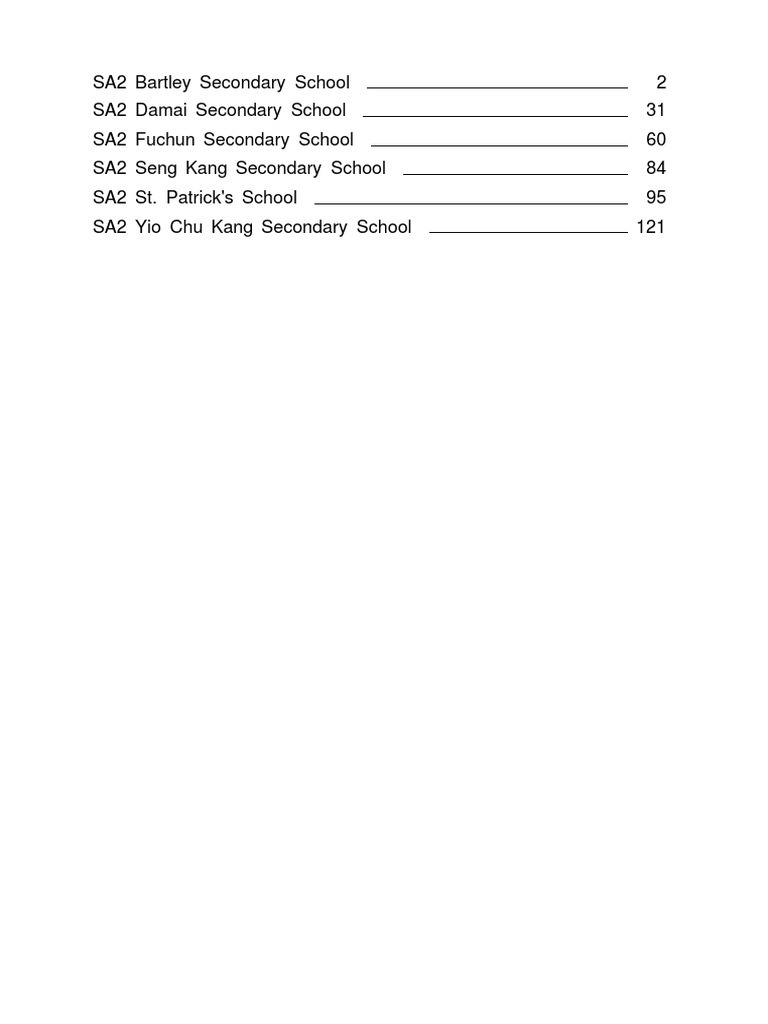 SA2 Bartley Secondary School 2
SA2 Damai Secondary School 31
SA2 Fuchun Secondary School 60
SA2 Seng Kang Secondary School 84
SA2 St. Patrick's School 95
SA2 Yio Chu Kang Secondary School 121